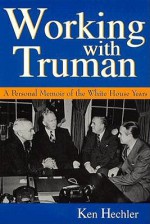 Working with Truman

A Personal Memoir of the White House Years

Ken Hechler